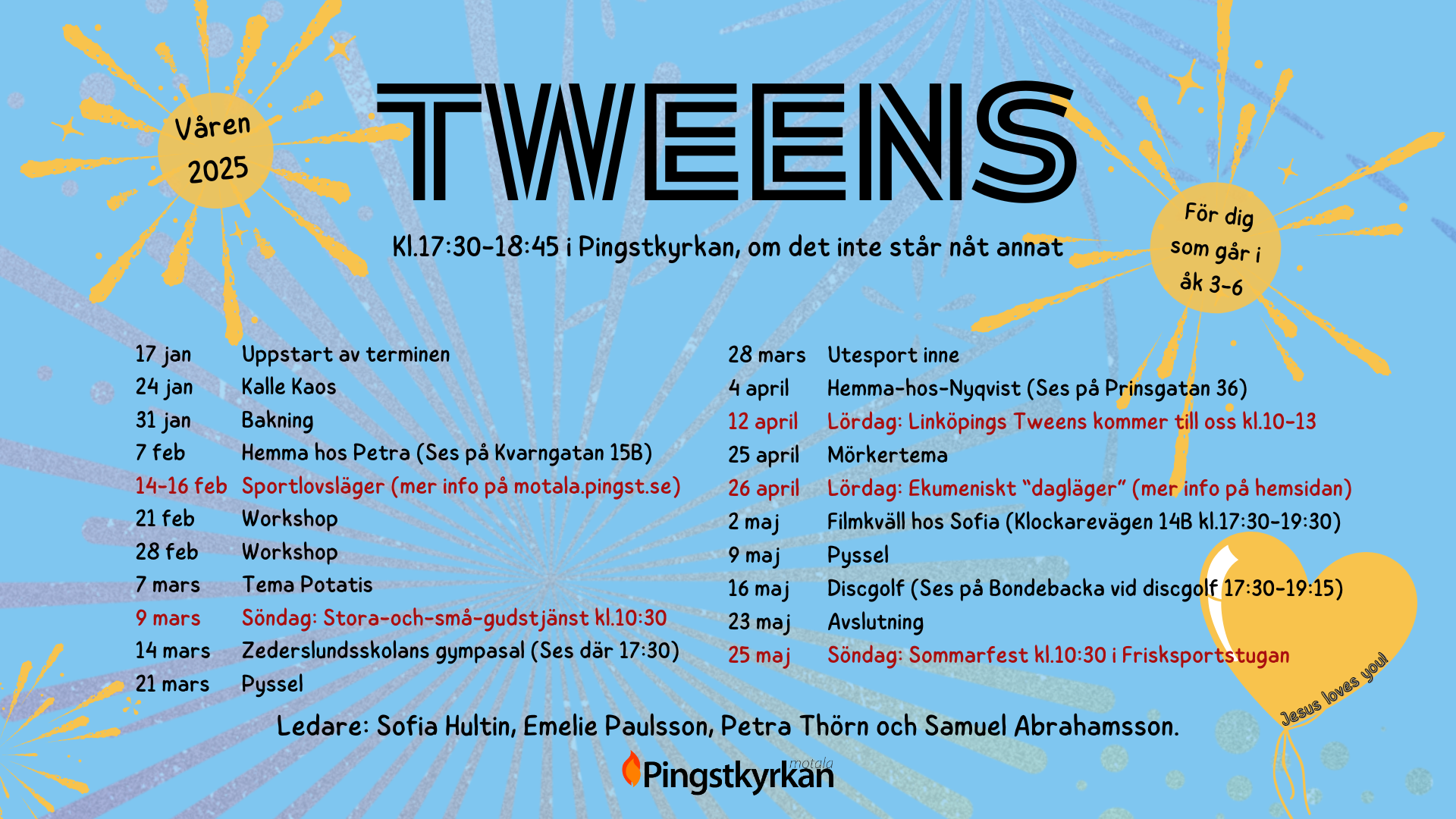 Våren 2025

TWEENS

För dig som går i åk 3-6

Kl.17:30-18:45 i Pingstkyrkan, om det inte står nåt annat

17 jan Uppstart av terminen
24 jan Kalle Kaos
31 jan Bakning
7 feb Hemma hos Petra (Ses på Kvarngatan 15B)
14-16 feb Sportlovsläger (mer info på motala.pingst.se)
21 feb Workshop
28 feb Workshop
7 mars Tema Potatis
9 mars Söndag: Stora-och-små-gudstjänst kl.10:30
14 mars Zederslundsskolans gympasal (Ses där 17:30)
21 mars Pyssel

28 mars Utesport inne
4 april Hemma-hos-Nyqvist (Ses på Prinsgatan 36)
12 april Lördag: Linköpings Tweens kommer till oss kl.10-13
25 april Mörkertema
26 april Lördag: Ekumeniskt "dagläger" (mer info på hemsidan)
2 maj Filmkväll hos Sofia (Klockarevägen 14B kl.17:30-19:30)
9 maj Pyssel
16 maj Discgolf (Ses på Bondebacka vid discgolf 17:30-19:15)
23 maj Avslutning
25 maj Söndag: Sommarfest kl.10:30 i Frisksportstugan

Jesus loves you!

Ledare: Sofia Hultin, Emelie Paulsson, Petra Thörn och Samuel Abrahamsson.

Pingstkyrkan motala